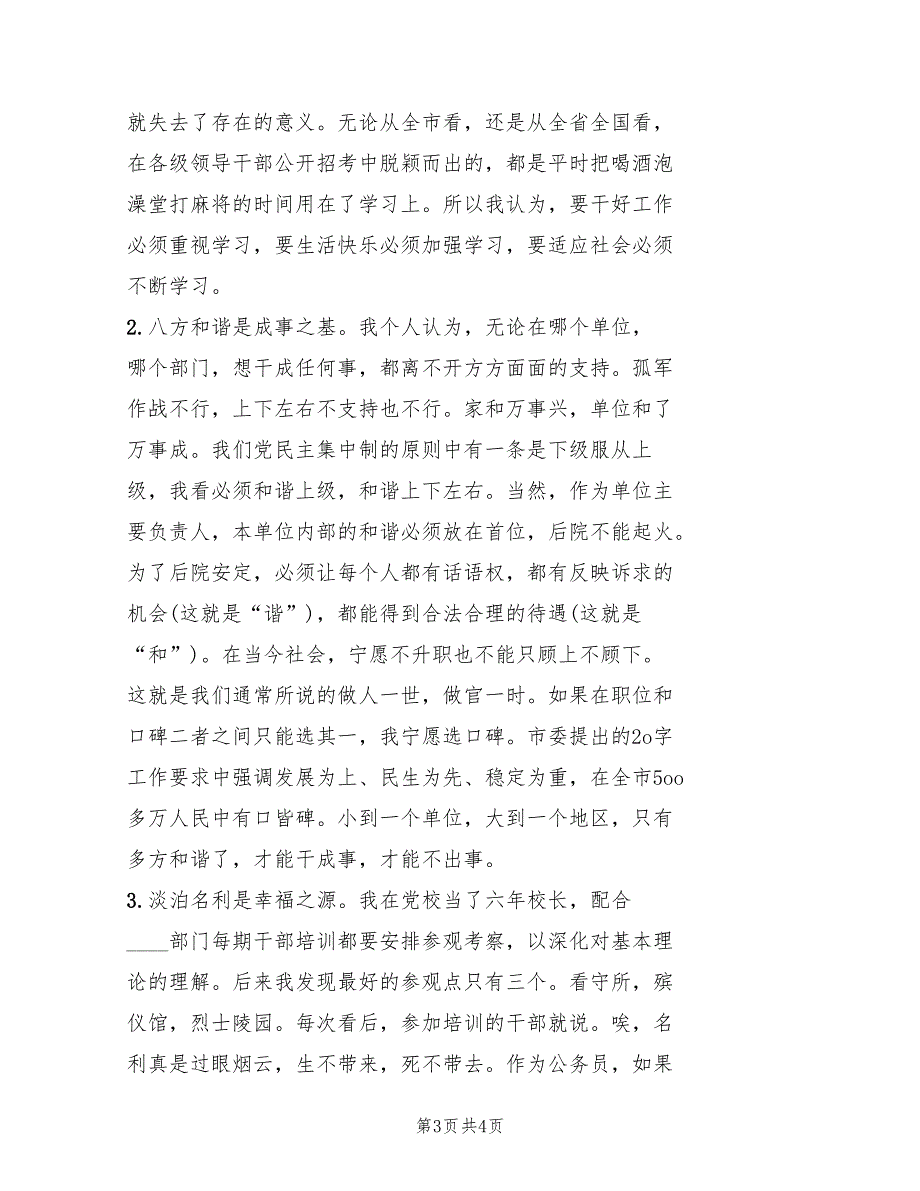 就失去了存在的意义。无论从全市看，还是从全省全国看，在各级领导干部公开招考中脱颖而出的，都是平时把喝酒泡澡堂打麻将的时间用在了学习上。所以我认为，要干好工作必须重视学习，要生活快乐必须加强学习，要适应社会必须不断学习。

2. 八方和谐是成事之基。我个人认为，无论在哪个单位，哪个部门，想干成任何事，都离不开方方面面的支持。孤军作战不行，上下左右不支持也不行。家和万事兴，单位和了万事成。我们党民主集中制的原则中有一条是下级服从上级，我看必须和谐上级，和谐上下左右。当然，作为单位主要负责人，本单位内部的和谐必须放在首位，后院不能起火。为了后院安定，必须让每个人都有话语权，都有反映诉求的机会(这就是“谐”)，都能得到合法合理的待遇(这就是“和”)。在当今社会，宁愿不升职也不能只顾上不顾下。这就是我们通常所说的做人一世，做官一时。如果在职位和口碑二者之间只能选其一，我宁愿选口碑。市委提出的2o字工作要求中强调发展为上、民生为先、稳定为重，在全市5oo多万人民中有口皆碑。小到一个单位，大到一个地区，只有多方和谐了，才能干成事，才能不出事。

3. 淡泊名利是幸福之源。我在党校当了六年校长，配合____部门每期干部培训都要安排参观考察，以深化对基本理论的理解。后来我发现最好的参观点只有三个。看守所，殡仪馆，烈士陵园。每次看后，参加培训的干部就说。唉，名利真是过眼烟云，生不带来，死不带去。作为公务员，如果

第3页 共4页